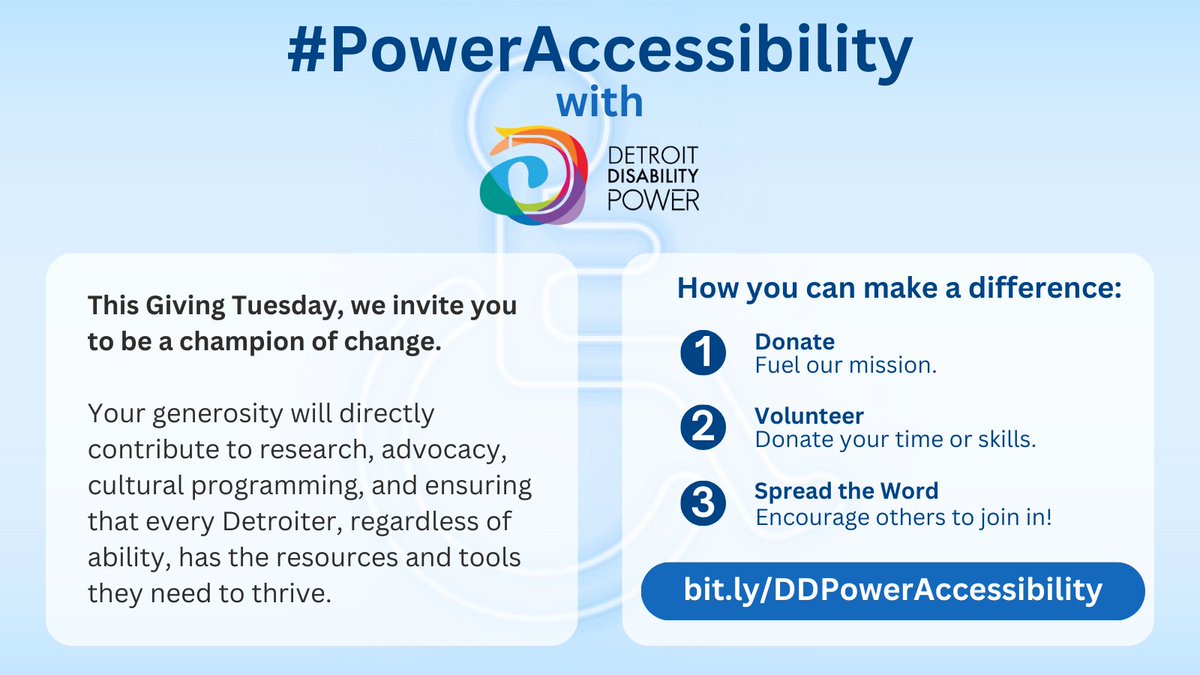 #PowerAccessibility
with

DETROIT
DISABILITY
POWER

This Giving Tuesday, we invite you to be a champion of change.

Your generosity will directly contribute to research, advocacy, cultural programming, and ensuring that every Detroiter, regardless of ability, has the resources and tools they need to thrive.

How you can make a difference:

1 Donate
Fuel our mission.

2 Volunteer
Donate your time or skills.

3 Spread the Word
Encourage others to join in!

bit.ly/DDPowerAccessibility